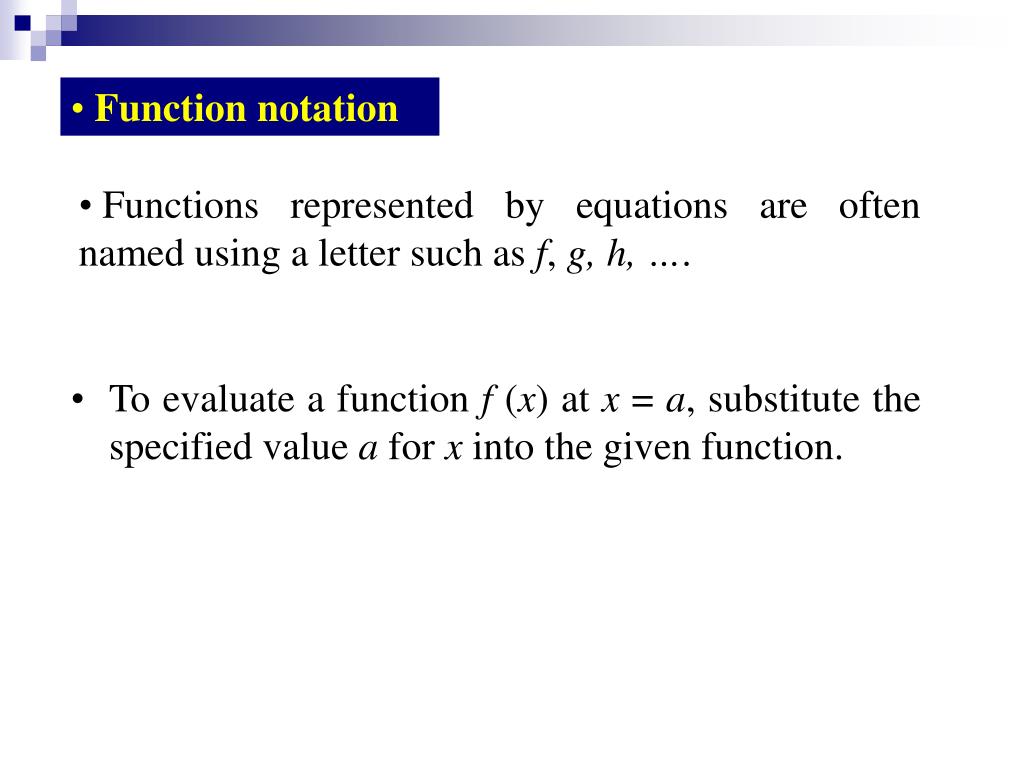 • Function notation

• Functions represented by equations are often named using a letter such as $f$, $g$, $h$, ….

• To evaluate a function $f(x)$ at $x = a$, substitute the specified value $a$ for $x$ into the given function.